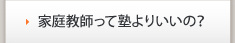 家庭教師って塾よりいいの?